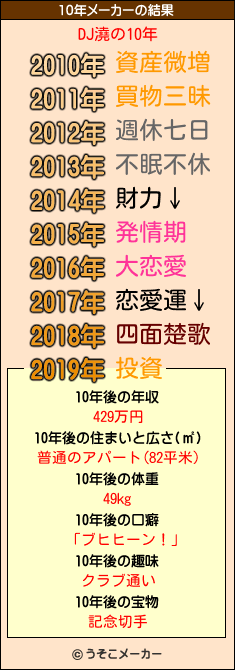 10年メーカーの結果

DJ澆の10年

2010年 資産微増
2011年 買物三昧
2012年 週休七日
2013年 不眠不休
2014年 財力↓
2015年 発情期
2016年 大恋愛
2017年 恋愛運↓
2018年 四面楚歌
2019年 投資

10年後の年収
429万円
10年後の住まいと広さ(㎡)
普通のアパート(82平米)
10年後の体重
49kg
10年後の口癖
「ブヒヒーン!」
10年後の趣味
クラブ通い
10年後の宝物
記念切手

© うそこメーカー